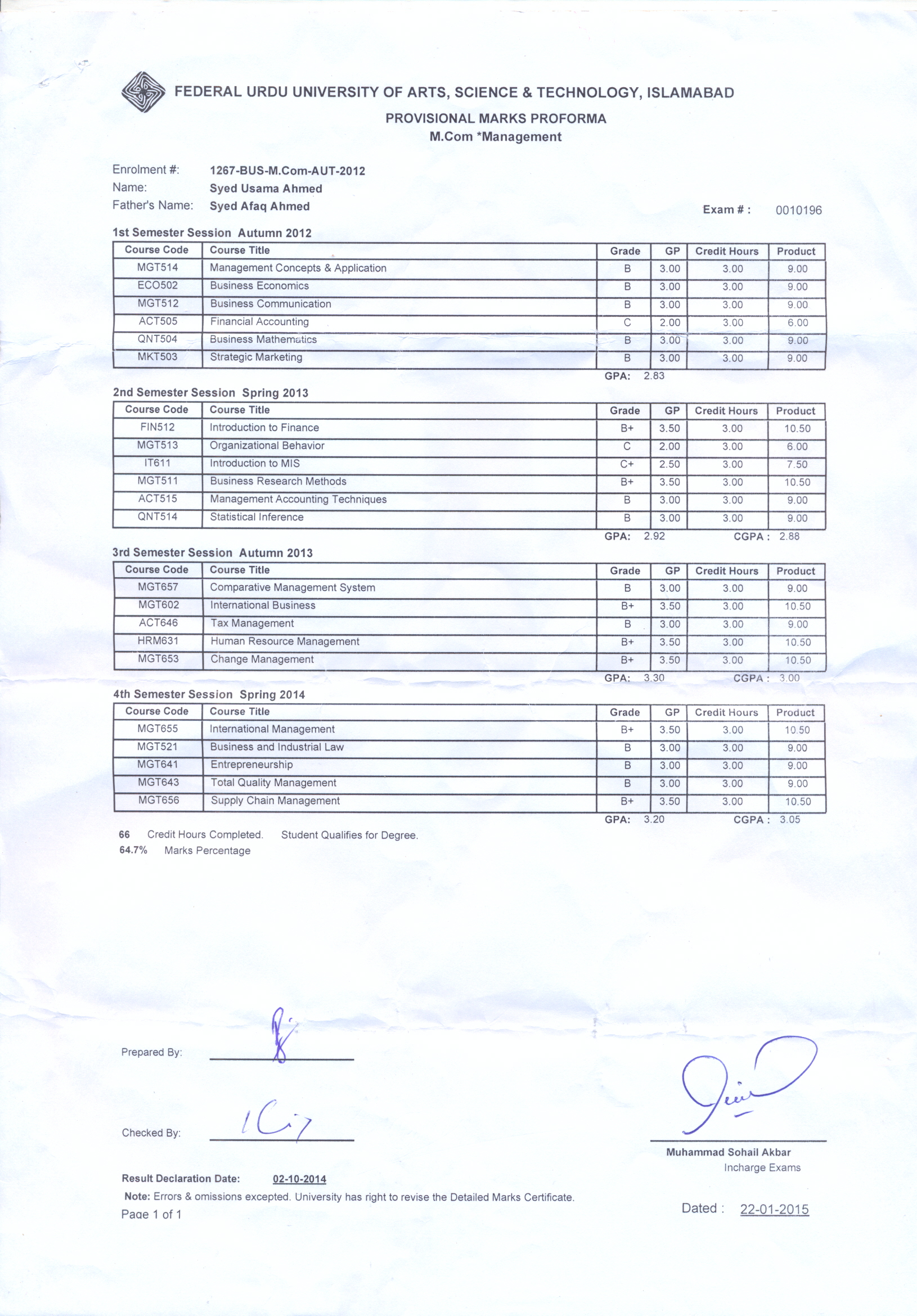 FEDERAL URDU UNIVERSITY OF ARTS, SCIENCE & TECHNOLOGY, ISLAMABAD
PROVISIONAL MARKS PROFORMA
M.Com *Management

Enrolment #: 1267-BUS-M.Com-AUT-2012
Name: Syed Usama Ahmed
Father's Name: Syed Afaq Ahmed
Exam # : 0010196

1st Semester Session Autumn 2012

| Course Code | Course Title | Grade | GP | Credit Hours | Product |
|---|---|---|---|---|---|
| MGT514 | Management Concepts & Application | B | 3.00 | 3.00 | 9.00 |
| ECO502 | Business Economics | B | 3.00 | 3.00 | 9.00 |
| MGT512 | Business Communication | B | 3.00 | 3.00 | 9.00 |
| ACT505 | Financial Accounting | C | 2.00 | 3.00 | 6.00 |
| QNT504 | Business Mathematics | B | 3.00 | 3.00 | 9.00 |
| MKT503 | Strategic Marketing | B | 3.00 | 3.00 | 9.00 |

GPA: 2.83

2nd Semester Session Spring 2013

| Course Code | Course Title | Grade | GP | Credit Hours | Product |
|---|---|---|---|---|---|
| FIN512 | Introduction to Finance | B+ | 3.50 | 3.00 | 10.50 |
| MGT513 | Organizational Behavior | C | 2.00 | 3.00 | 6.00 |
| IT611 | Introduction to MIS | C+ | 2.50 | 3.00 | 7.50 |
| MGT511 | Business Research Methods | B+ | 3.50 | 3.00 | 10.50 |
| ACT515 | Management Accounting Techniques | B | 3.00 | 3.00 | 9.00 |
| QNT514 | Statistical Inference | B | 3.00 | 3.00 | 9.00 |

GPA: 2.92 CGPA : 2.88

3rd Semester Session Autumn 2013

| Course Code | Course Title | Grade | GP | Credit Hours | Product |
|---|---|---|---|---|---|
| MGT657 | Comparative Management System | B | 3.00 | 3.00 | 9.00 |
| MGT602 | International Business | B+ | 3.50 | 3.00 | 10.50 |
| ACT646 | Tax Management | B | 3.00 | 3.00 | 9.00 |
| HRM631 | Human Resource Management | B+ | 3.50 | 3.00 | 10.50 |
| MGT653 | Change Management | B+ | 3.50 | 3.00 | 10.50 |

GPA: 3.30 CGPA : 3.00

4th Semester Session Spring 2014

| Course Code | Course Title | Grade | GP | Credit Hours | Product |
|---|---|---|---|---|---|
| MGT655 | International Management | B+ | 3.50 | 3.00 | 10.50 |
| MGT521 | Business and Industrial Law | B | 3.00 | 3.00 | 9.00 |
| MGT641 | Entrepreneurship | B | 3.00 | 3.00 | 9.00 |
| MGT643 | Total Quality Management | B | 3.00 | 3.00 | 9.00 |
| MGT656 | Supply Chain Management | B+ | 3.50 | 3.00 | 10.50 |

GPA: 3.20 CGPA : 3.05

66 Credit Hours Completed. Student Qualifies for Degree.
64.7% Marks Percentage

Prepared By:

Checked By:

Muhammad Sohail Akbar
Incharge Exams

Result Declaration Date: 02-10-2014
Note: Errors & omissions excepted. University has right to revise the Detailed Marks Certificate.
Page 1 of 1

Dated : 22-01-2015